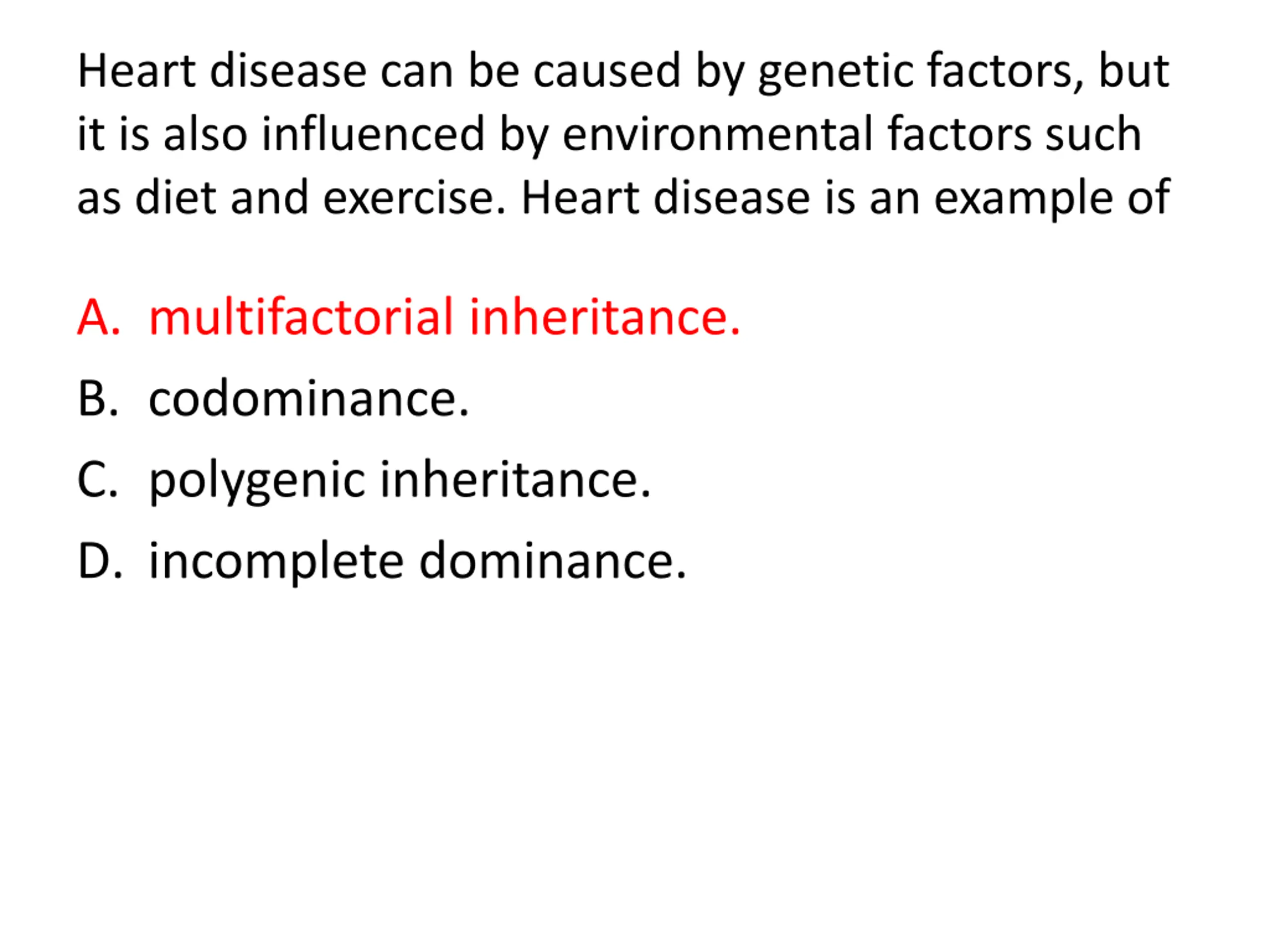 Heart disease can be caused by genetic factors, but it is also influenced by environmental factors such as diet and exercise. Heart disease is an example of

A. multifactorial inheritance.
B. codominance.
C. polygenic inheritance.
D. incomplete dominance.